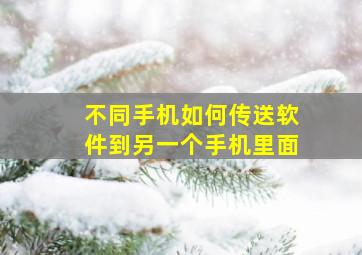 不同手机如何传送软件到另一个手机里面